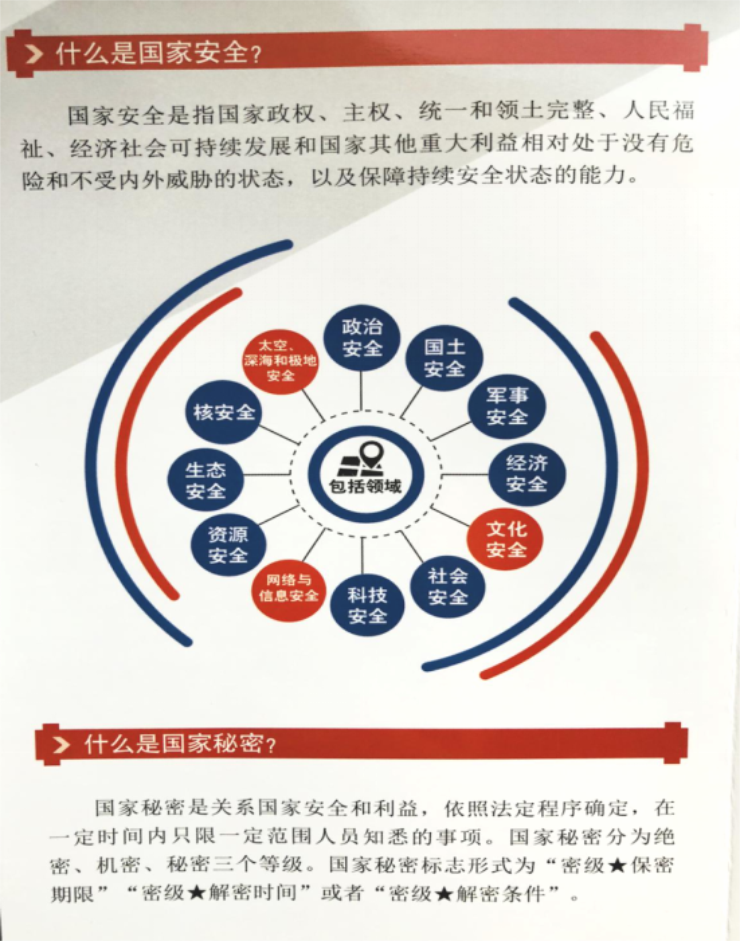 什么是国家安全？

国家安全是指国家政权、主权、统一和领土完整、人民福祉、经济社会可持续发展和国家其他重大利益相对处于没有危险和不受内外威胁的状态，以及保障持续安全状态的能力。

包括领域

政治安全

国土安全

军事安全

经济安全

文化安全

社会安全

科技安全

网络与信息安全

资源安全

生态安全

核安全

太空、深海和极地安全

什么是国家秘密？

国家秘密是关系国家安全和利益，依照法定程序确定，在一定时间内只限一定范围人员知悉的事项。国家秘密分为绝密、机密、秘密三个等级。国家秘密标志形式为“密级★保密期限”“密级★解密时间”或者“密级★解密条件”。